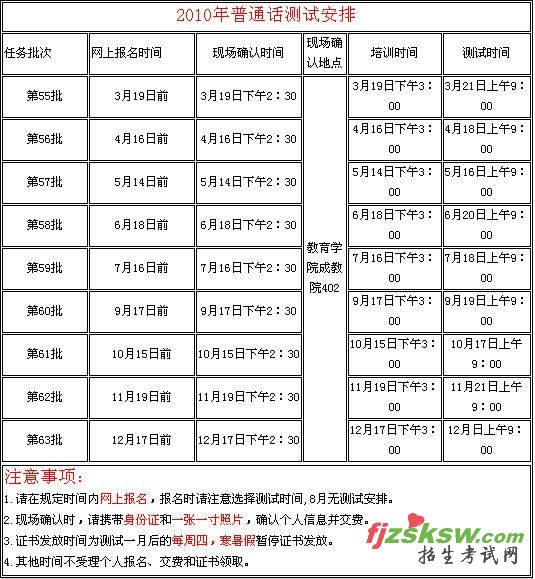 2010年普通话测试安排

| 任务批次 | 网上报名时间 | 现场确认时间 | 现场确认地点 | 培训时间 | 测试时间 |
|---|---|---|---|---|---|
| 第55批 | 3月19日前 | 3月19日下午2：30 | 教育学院成教院402 | 3月19日下午3：00 | 3月21日上午9：00 |
| 第56批 | 4月16日前 | 4月16日下午2：30 | | 4月16日下午3：00 | 4月18日上午9：00 |
| 第57批 | 5月14日前 | 5月14日下午2：30 | | 5月14日下午3：00 | 5月16日上午9：00 |
| 第58批 | 6月18日前 | 6月18日下午2：30 | | 6月18日下午3：00 | 6月20日上午9：00 |
| 第59批 | 7月16日前 | 7月16日下午2：30 | | 7月16日下午3：00 | 7月18日上午9：00 |
| 第60批 | 9月17日前 | 9月17日下午2：30 | | 9月17日下午3：00 | 9月19日上午9：00 |
| 第61批 | 10月15日前 | 10月15日下午2：30 | | 10月15日下午3：00 | 10月17日上午9：00 |
| 第62批 | 11月19日前 | 11月19日下午2：30 | | 11月19日下午3：00 | 11月21日上午9：00 |
| 第63批 | 12月17日前 | 12月17日下午2：30 | | 12月17日下午3：00 | 12月日上午9：00 |

注意事项：
1.请在规定时间内网上报名，报名时请注意选择测试时间，8月无测试安排。
2.现场确认时，请携带身份证和一张一寸照片，确认个人信息并交费。
3.证书发放时间为测试一月后的每周四，寒暑假暂停证书发放。
4.其他时间不受理个人报名、交费和证书领取。

fjzsksw.com
招生考试网